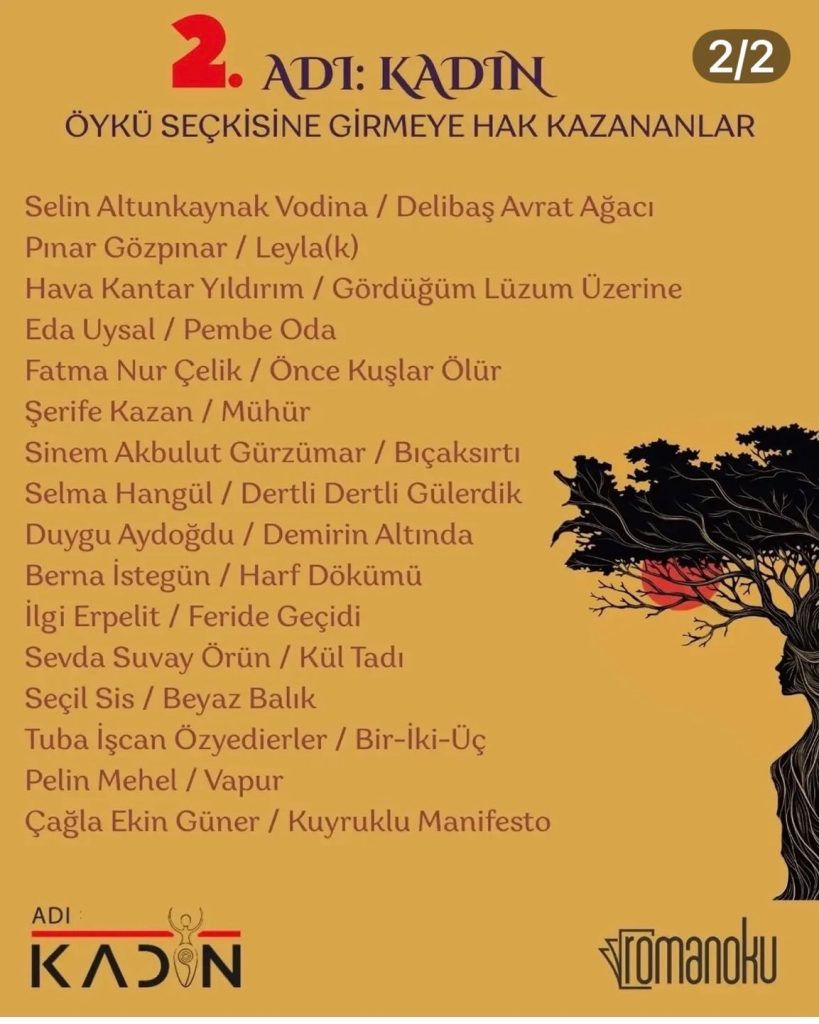 2. ADI: KADIN

2/2

ÖYKÜ SEÇKİSİNE GİRMEYE HAK KAZANANLAR

Selin Altunkaynak Vodina / Delibaş Avrat Ağacı
Pınar Gözpınar / Leyla(k)
Hava Kantar Yıldırım / Gördüğüm Lüzum Üzerine
Eda Uysal / Pembe Oda
Fatma Nur Çelik / Önce Kuşlar Ölür
Şerife Kazan / Mühür
Sinem Akbulut Gürzümar / Bıçaksırtı
Selma Hangül / Dertli Dertli Gülerdik
Duygu Aydoğdu / Demirin Altında
Berna İstegün / Harf Dökümü
İlgi Erpelit / Feride Geçidi
Sevda Suvay Örün / Kül Tadı
Seçil Sis / Beyaz Balık
Tuba İşcan Özyedierler / Bir-İki-Üç
Pelin Mehel / Vapur
Çağla Ekin Güner / Kuyruklu Manifesto

ADI
KADIN

romanoku